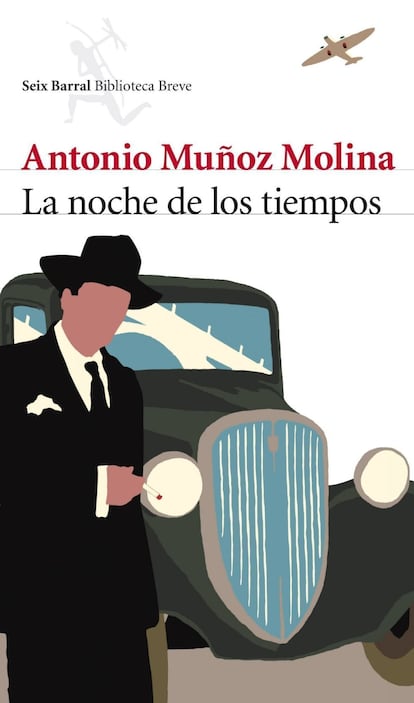 Seix Barral Biblioteca Breve

Antonio Muñoz Molina

La noche de los tiempos